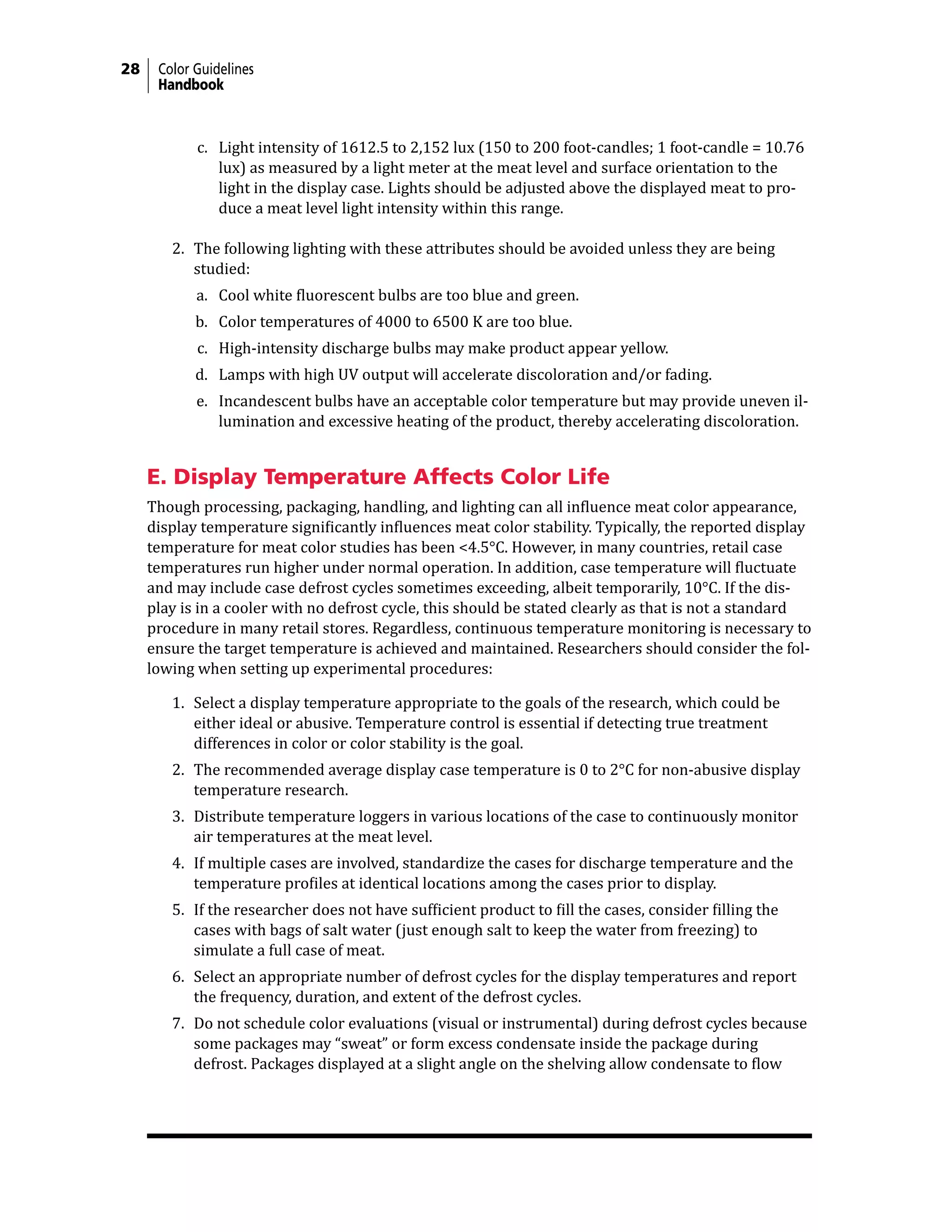 28 Color Guidelines
Handbook

c. Light intensity of 1612.5 to 2,152 lux (150 to 200 foot-candles; 1 foot-candle = 10.76 lux) as measured by a light meter at the meat level and surface orientation to the light in the display case. Lights should be adjusted above the displayed meat to produce a meat level light intensity within this range.

2. The following lighting with these attributes should be avoided unless they are being studied:

a. Cool white fluorescent bulbs are too blue and green.

b. Color temperatures of 4000 to 6500 K are too blue.

c. High-intensity discharge bulbs may make product appear yellow.

d. Lamps with high UV output will accelerate discoloration and/or fading.

e. Incandescent bulbs have an acceptable color temperature but may provide uneven illumination and excessive heating of the product, thereby accelerating discoloration.

E. Display Temperature Affects Color Life

Though processing, packaging, handling, and lighting can all influence meat color appearance, display temperature significantly influences meat color stability. Typically, the reported display temperature for meat color studies has been <4.5°C. However, in many countries, retail case temperatures run higher under normal operation. In addition, case temperature will fluctuate and may include case defrost cycles sometimes exceeding, albeit temporarily, 10°C. If the display is in a cooler with no defrost cycle, this should be stated clearly as that is not a standard procedure in many retail stores. Regardless, continuous temperature monitoring is necessary to ensure the target temperature is achieved and maintained. Researchers should consider the following when setting up experimental procedures:

1. Select a display temperature appropriate to the goals of the research, which could be either ideal or abusive. Temperature control is essential if detecting true treatment differences in color or color stability is the goal.

2. The recommended average display case temperature is 0 to 2°C for non-abusive display temperature research.

3. Distribute temperature loggers in various locations of the case to continuously monitor air temperatures at the meat level.

4. If multiple cases are involved, standardize the cases for discharge temperature and the temperature profiles at identical locations among the cases prior to display.

5. If the researcher does not have sufficient product to fill the cases, consider filling the cases with bags of salt water (just enough salt to keep the water from freezing) to simulate a full case of meat.

6. Select an appropriate number of defrost cycles for the display temperatures and report the frequency, duration, and extent of the defrost cycles.

7. Do not schedule color evaluations (visual or instrumental) during defrost cycles because some packages may “sweat” or form excess condensate inside the package during defrost. Packages displayed at a slight angle on the shelving allow condensate to flow